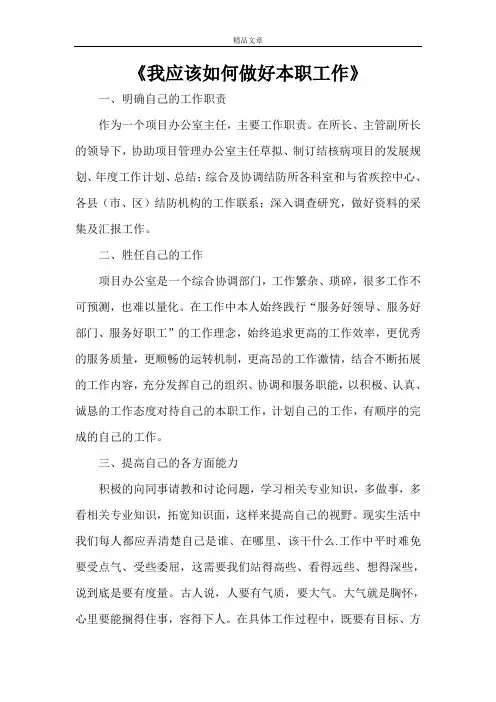 精品文章

《我应该如何做好本职工作》

一、明确自己的工作职责

作为一个项目办公室主任，主要工作职责。在所长、主管副所长的领导下，协助项目管理办公室主任草拟、制订结核病项目的发展规划、年度工作计划、总结；综合及协调结防所各科室和与省疾控中心、各县（市、区）结防机构的工作联系；深入调查研究，做好资料的采集及汇报工作。

二、胜任自己的工作

项目办公室是一个综合协调部门，工作繁杂、琐碎，很多工作不可预测，也难以量化。在工作中本人始终践行“服务好领导、服务好部门、服务好职工”的工作理念，始终追求更高的工作效率，更优秀的服务质量，更顺畅的运转机制，更高昂的工作激情，结合不断拓展的工作内容，充分发挥自己的组织、协调和服务职能，以积极、认真、诚恳的工作态度对待自己的本职工作，计划自己的工作，有顺序的完成的自己的工作。

三、提高自己的各方面能力

积极的向同事请教和讨论问题，学习相关专业知识，多做事，多看相关专业知识，拓宽知识面，这样来提高自己的视野。现实生活中我们每人都应弄清楚自己是谁、在哪里、该干什么.工作中平时难免要受点气、受些委屈，这需要我们站得高些、看得远些、想得深些，说到底是要有度量。古人说，人要有气质，要大气。大气就是胸怀，心里要能搁得住事，容得下人。在具体工作过程中，既要有目标、方